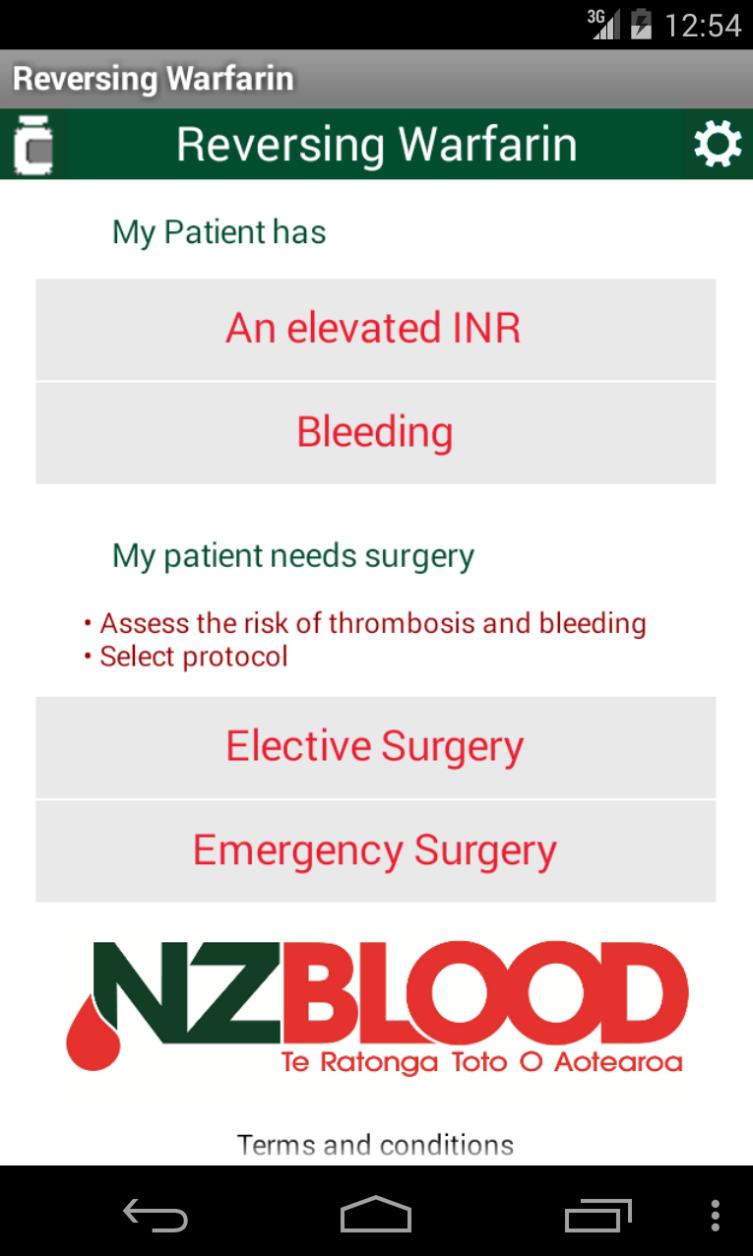 3G 12:54

Reversing Warfarin

Reversing Warfarin

My Patient has

An elevated INR

Bleeding

My patient needs surgery

• Assess the risk of thrombosis and bleeding
• Select protocol

Elective Surgery

Emergency Surgery

NZBLOOD
Te Ratonga Toto O Aotearoa

Terms and conditions